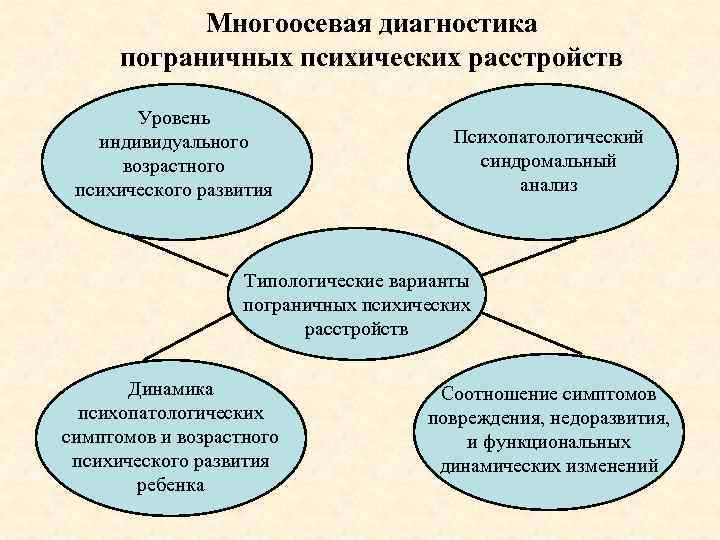 Многоосевая диагностика пограничных психических расстройств

Уровень индивидуального возрастного психического развития

Психопатологический синдромальный анализ

Типологические варианты пограничных психических расстройств

Динамика психопатологических симптомов и возрастного психического развития ребенка

Соотношение симптомов повреждения, недоразвития, и функциональных динамических изменений